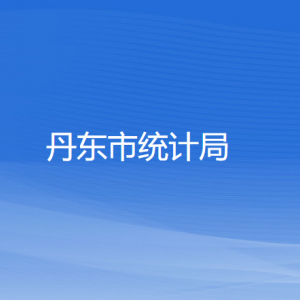 丹东市统计局